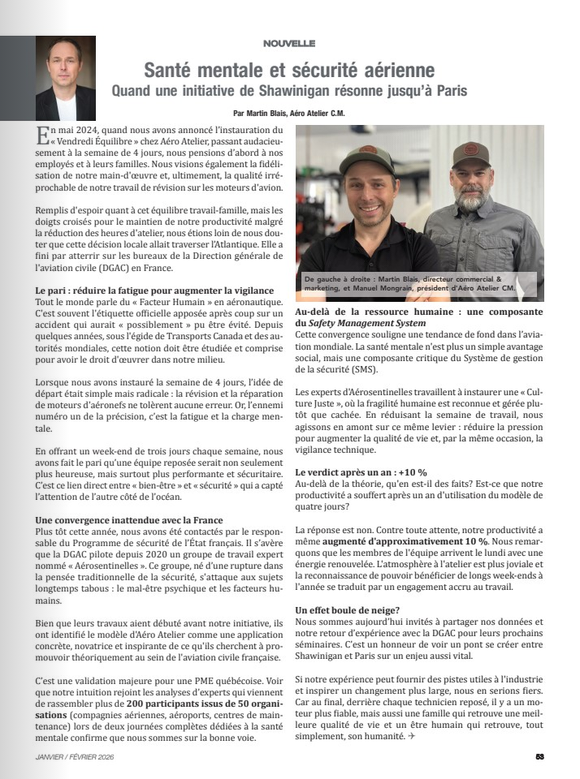 NOUVELLE

Santé mentale et sécurité aérienne
Quand une initiative de Shawinigan résonne jusqu'à Paris

Par Martin Blais, Aéro Atelier C.M.

En mai 2024, quand nous avons annoncé l'instauration du « Vendredi Équilibre » chez Aéro Atelier, passant audacieusement à la semaine de 4 jours, nous pensions d'abord à nos employés et à leurs familles. Nous visions également la fidélisation de notre main-d'œuvre et, ultimement, la qualité irréprochable de notre travail de révision sur les moteurs d'avion.

Remplis d'espoir quant à cet équilibre travail-famille, mais les doigts croisés pour le maintien de notre productivité malgré la réduction des heures d'atelier, nous étions loin de nous douter que cette décision locale allait traverser l'Atlantique. Elle a fini par atterrir sur les bureaux de la Direction générale de l'aviation civile (DGAC) en France.

Le pari : réduire la fatigue pour augmenter la vigilance
Tout le monde parle du « Facteur Humain » en aéronautique. C'est souvent l'étiquette officielle apposée après coup sur un accident qui aurait « possiblement » pu être évité. Depuis quelques années, sous l'égide de Transports Canada et des autorités mondiales, cette notion doit être étudiée et comprise pour avoir le droit d'œuvrer dans notre milieu.

Lorsque nous avons instauré la semaine de 4 jours, l'idée de départ était simple mais radicale : la révision et la réparation de moteurs d'aéronefs ne tolèrent aucune erreur. Or, l'ennemi numéro un de la précision, c'est la fatigue et la charge mentale.

En offrant un week-end de trois jours chaque semaine, nous avons fait le pari qu'une équipe reposée serait non seulement plus heureuse, mais surtout plus performante et sécuritaire. C'est ce lien direct entre « bien-être » et « sécurité » qui a capté l'attention de l'autre côté de l'océan.

Une convergence inattendue avec la France
Plus tôt cette année, nous avons été contactés par le responsable du Programme de sécurité de l'État français. Il s'avère que la DGAC pilote depuis 2020 un groupe de travail expert nommé « Aérosentinelles ». Ce groupe, né d'une rupture dans la pensée traditionnelle de la sécurité, s'attaque aux sujets longtemps tabous : le mal-être psychique et les facteurs humains.

Bien que leurs travaux aient débuté avant notre initiative, ils ont identifié le modèle d'Aéro Atelier comme une application concrète, novatrice et inspirante de ce qu'ils cherchent à promouvoir théoriquement au sein de l'aviation civile française.

C'est une validation majeure pour une PME québécoise. Voir que notre intuition rejoint les analyses d'experts qui viennent de rassembler plus de 200 participants issus de 50 organisations (compagnies aériennes, aéroports, centres de maintenance) lors de deux journées complètes dédiées à la santé mentale confirme que nous sommes sur la bonne voie.

De gauche à droite : Martin Blais, directeur commercial & marketing, et Manuel Mongrain, président d'Aéro Atelier CM.

Au-delà de la ressource humaine : une composante du Safety Management System
Cette convergence souligne une tendance de fond dans l'aviation mondiale. La santé mentale n'est plus un simple avantage social, mais une composante critique du Système de gestion de la sécurité (SMS).

Les experts d'Aérosentinelles travaillent à instaurer une « Culture Juste », où la fragilité humaine est reconnue et gérée plutôt que cachée. En réduisant la semaine de travail, nous agissons en amont sur ce même levier : réduire la pression pour augmenter la qualité de vie et, par la même occasion, la vigilance technique.

Le verdict après un an : +10 %
Au-delà de la théorie, qu'en est-il des faits? Est-ce que notre productivité a souffert après un an d'utilisation du modèle de quatre jours?

La réponse est non. Contre toute attente, notre productivité a même augmenté d'approximativement 10 %. Nous remarquons que les membres de l'équipe arrivent le lundi avec une énergie renouvelée. L'atmosphère à l'atelier est plus joviale et la reconnaissance de pouvoir bénéficier de longs week-ends à l'année se traduit par un engagement accru au travail.

Un effet boule de neige?
Nous sommes aujourd'hui invités à partager nos données et notre retour d'expérience avec la DGAC pour leurs prochains séminaires. C'est un honneur de voir un pont se créer entre Shawinigan et Paris sur un enjeu aussi vital.

Si notre expérience peut fournir des pistes utiles à l'industrie et inspirer un changement plus large, nous en serions fiers. Car au final, derrière chaque technicien reposé, il y a un moteur plus fiable, mais aussi une famille qui retrouve une meilleure qualité de vie et un être humain qui retrouve, tout simplement, son humanité. ✈

JANVIER / FÉVRIER 2026 53